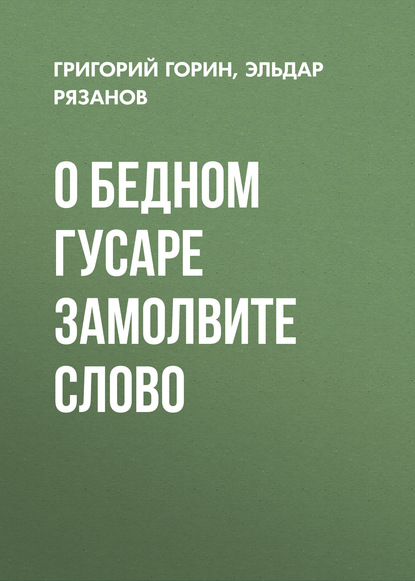 ГРИГОРИЙ ГОРИН, ЭЛЬДАР РЯЗАНОВ

О БЕДНОМ ГУСАРЕ ЗАМОЛВИТЕ СЛОВО